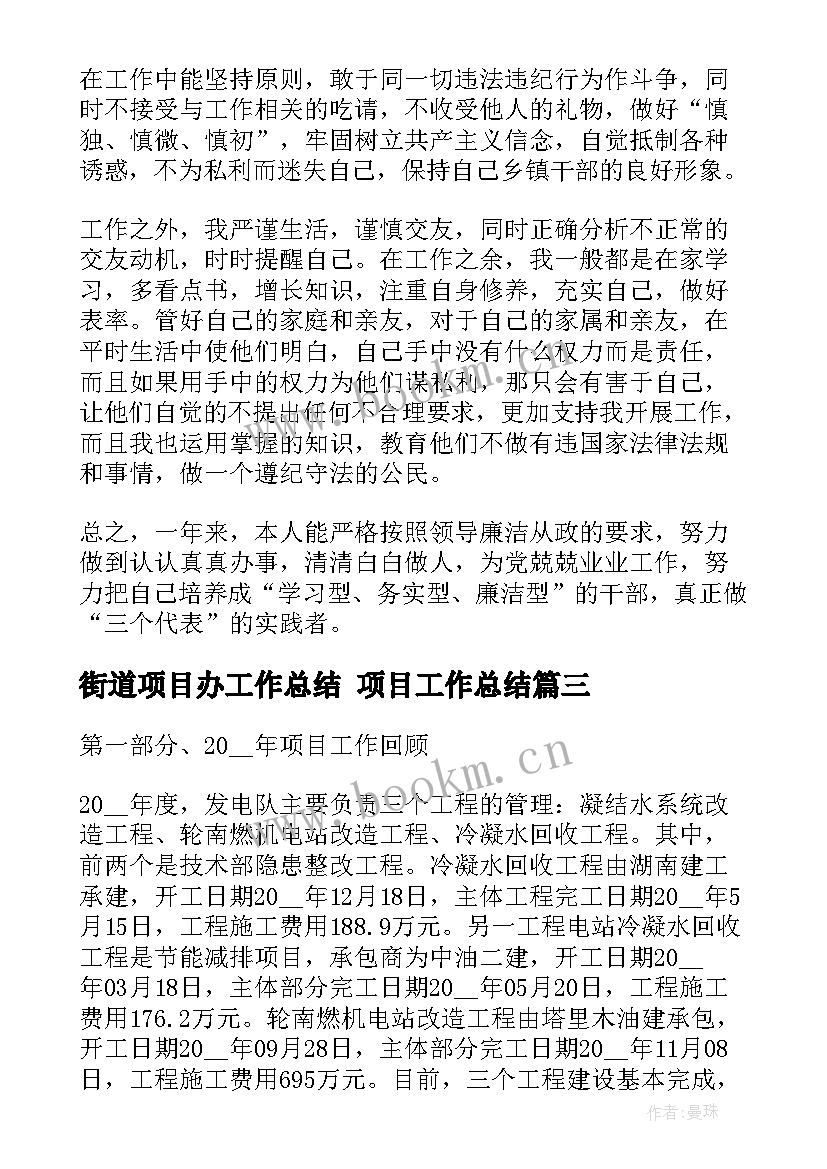 在工作中能坚持原则，敢于同一切违法违纪行为作斗争，同时不接受与工作相关的吃请，不收受他人的礼物，做好“慎独、慎微、慎初”，牢固树立共产主义信念，自觉抵制各种诱惑，不为私利而迷失自己，保持自己乡镇干部的良好形象。

工作之外，我严谨生活，谨慎交友，同时正确分析不正常的交友动机，时时提醒自己。在工作之余，我一般都是在家学习，多看点书，增长知识，注重自身修养，充实自己，做好表率。管好自己的家庭和亲友，对于自己的家属和亲友，在平时生活中使他们明白，自己手中没有什么权力而是责任，而且如果用手中的权力为他们谋私利，那只会有害于自己，让他们自觉的不提出任何不合理要求，更加支持我开展工作，而且我也运用掌握的知识，教育他们不做有违国家法律法规和事情，做一个遵纪守法的公民。

总之，一年来，本人能严格按照领导廉洁从政的要求，努力做到认认真真办事，清清白白做人，为党兢兢业业工作，努力把自己培养成“学习型、务实型、廉洁型”的干部，真正做“三个代表”的实践者。

街道项目办工作总结 项目工作总结篇三

第一部分、20__年项目工作回顾

20__年度，发电队主要负责三个工程的管理：凝结水系统改造工程、轮南燃机电站改造工程、冷凝水回收工程。其中，前两个是技术部隐患整改工程。冷凝水回收工程由湖南建工承建，开工日期20__年12月18日，主体工程完工日期20__年5月15日，工程施工费用188.9万元。另一工程电站冷凝水回收工程是节能减排项目，承包商为中油二建，开工日期20__年03月18日，主体部分完工日期20__年05月20日，工程施工费用176.2万元。轮南燃机电站改造工程由塔里木油建承包，开工日期20__年09月28日，主体部分完工日期20__年11月08日，工程施工费用695万元。目前，三个工程建设基本完成，

www.bookm.cn

作者:曼珠